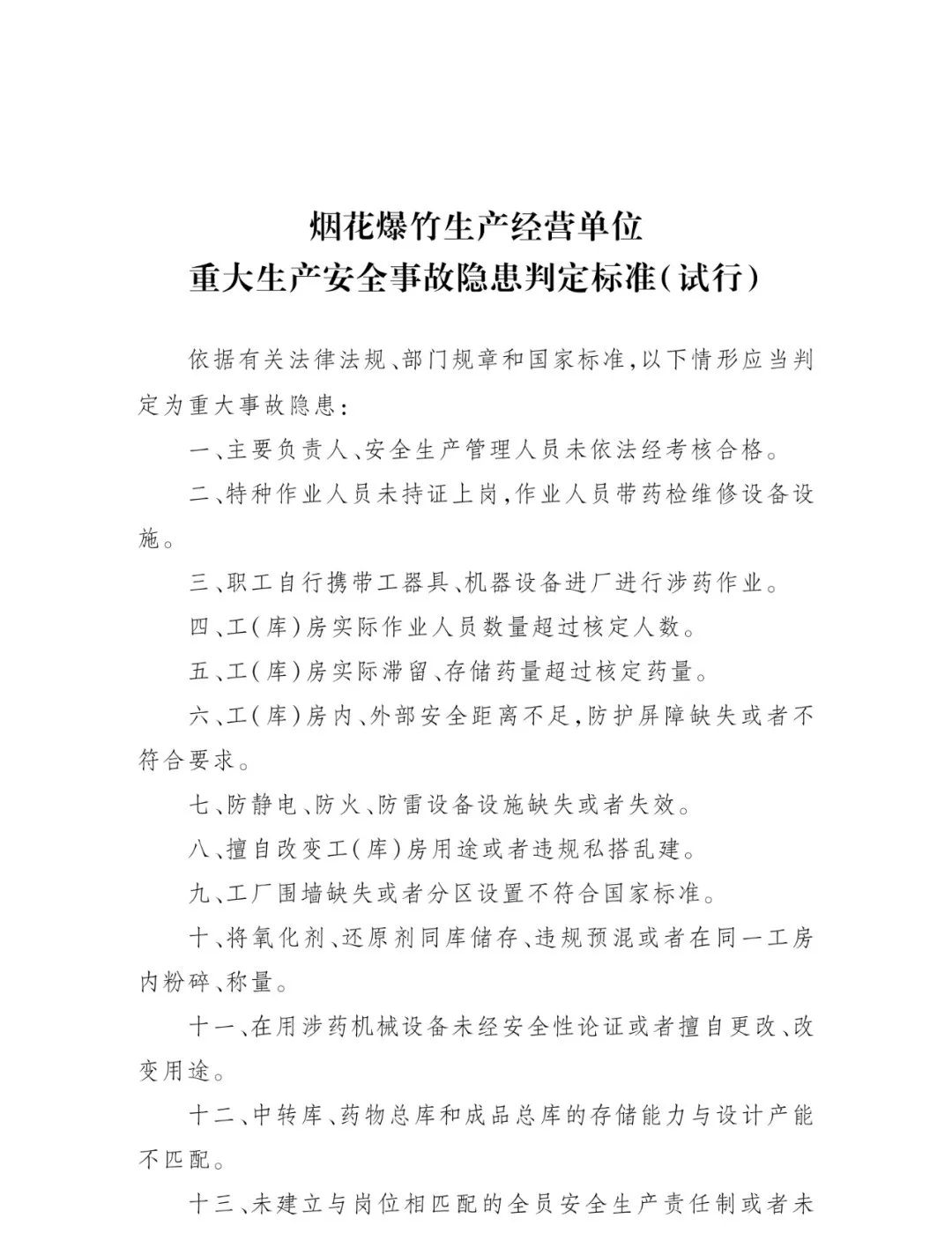 烟花爆竹生产经营单位
重大生产安全事故隐患判定标准(试行)

依据有关法律法规、部门规章和国家标准,以下情形应当判定为重大事故隐患:

一、主要负责人、安全生产管理人员未依法经考核合格。

二、特种作业人员未持证上岗,作业人员带药检维修设备设施。

三、职工自行携带工器具、机器设备进厂进行涉药作业。

四、工(库)房实际作业人员数量超过核定人数。

五、工(库)房实际滞留、存储药量超过核定药量。

六、工(库)房内、外部安全距离不足,防护屏障缺失或者不符合要求。

七、防静电、防火、防雷设备设施缺失或者失效。

八、擅自改变工(库)房用途或者违规私搭乱建。

九、工厂围墙缺失或者分区设置不符合国家标准。

十、将氧化剂、还原剂同库储存、违规预混或者在同一工房内粉碎、称量。

十一、在用涉药机械设备未经安全性论证或者擅自更改、改变用途。

十二、中转库、药物总库和成品总库的存储能力与设计产能不匹配。

十三、未建立与岗位相匹配的全员安全生产责任制或者未